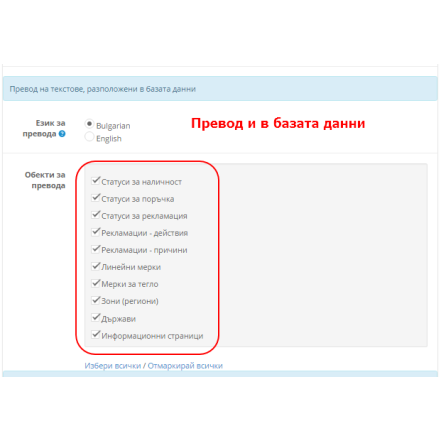 Превод на текстове, разположени в базата данни

Език за превода

Bulgarian
English

Превод и в базата данни

Обекти за превода

Статуси за наличност
Статуси за поръчка
Статуси за рекламация
Рекламации - действия
Рекламации - причини
Линейни мерки
Мерки за тегло
Зони (региони)
Държави
Информационни страници

Избери всички / Отмаркирай всички